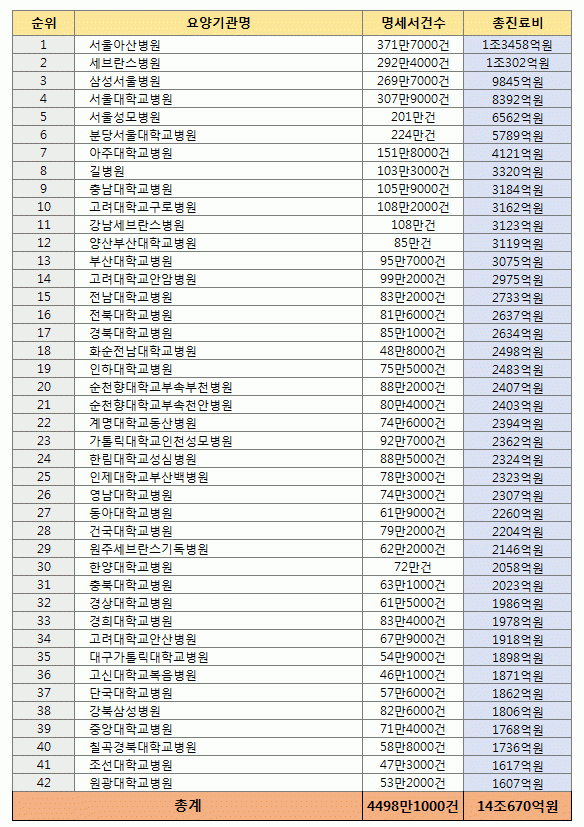 | 순위 | 요양기관명 | 명세서건수 | 총진료비 |
|---|---|---|---|
| 1 | 서울아산병원 | 371만7000건 | 1조3458억원 |
| 2 | 세브란스병원 | 292만4000건 | 1조302억원 |
| 3 | 삼성서울병원 | 269만7000건 | 9845억원 |
| 4 | 서울대학교병원 | 307만9000건 | 8392억원 |
| 5 | 서울성모병원 | 201만건 | 6562억원 |
| 6 | 분당서울대학교병원 | 224만건 | 5789억원 |
| 7 | 아주대학교병원 | 151만8000건 | 4121억원 |
| 8 | 길병원 | 103만3000건 | 3320억원 |
| 9 | 충남대학교병원 | 105만9000건 | 3184억원 |
| 10 | 고려대학교구로병원 | 108만2000건 | 3162억원 |
| 11 | 강남세브란스병원 | 108만건 | 3123억원 |
| 12 | 양산부산대학교병원 | 85만건 | 3119억원 |
| 13 | 부산대학교병원 | 95만7000건 | 3075억원 |
| 14 | 고려대학교안암병원 | 99만2000건 | 2975억원 |
| 15 | 전남대학교병원 | 83만2000건 | 2733억원 |
| 16 | 전북대학교병원 | 81만6000건 | 2637억원 |
| 17 | 경북대학교병원 | 85만1000건 | 2634억원 |
| 18 | 화순전남대학교병원 | 48만8000건 | 2498억원 |
| 19 | 인하대학교병원 | 75만5000건 | 2483억원 |
| 20 | 순천향대학교부속부천병원 | 88만2000건 | 2407억원 |
| 21 | 순천향대학교부속천안병원 | 80만4000건 | 2403억원 |
| 22 | 계명대학교동산병원 | 74만6000건 | 2394억원 |
| 23 | 가톨릭대학교인천성모병원 | 92만7000건 | 2362억원 |
| 24 | 한림대학교성심병원 | 88만5000건 | 2324억원 |
| 25 | 인제대학교부산백병원 | 78만3000건 | 2323억원 |
| 26 | 영남대학교병원 | 74만3000건 | 2307억원 |
| 27 | 동아대학교병원 | 61만9000건 | 2260억원 |
| 28 | 건국대학교병원 | 79만2000건 | 2204억원 |
| 29 | 원주세브란스기독병원 | 62만2000건 | 2146억원 |
| 30 | 한양대학교병원 | 72만건 | 2058억원 |
| 31 | 충북대학교병원 | 63만1000건 | 2023억원 |
| 32 | 경상대학교병원 | 61만5000건 | 1986억원 |
| 33 | 경희대학교병원 | 83만4000건 | 1978억원 |
| 34 | 고려대학교안산병원 | 67만9000건 | 1918억원 |
| 35 | 대구가톨릭대학교병원 | 54만9000건 | 1898억원 |
| 36 | 고신대학교복음병원 | 46만1000건 | 1871억원 |
| 37 | 단국대학교병원 | 57만6000건 | 1862억원 |
| 38 | 강북삼성병원 | 82만6000건 | 1806억원 |
| 39 | 중앙대학교병원 | 71만4000건 | 1768억원 |
| 40 | 칠곡경북대학교병원 | 58만8000건 | 1736억원 |
| 41 | 조선대학교병원 | 47만3000건 | 1617억원 |
| 42 | 원광대학교병원 | 53만2000건 | 1607억원 |
| 총계 | | 4498만1000건 | 14조670억원 |